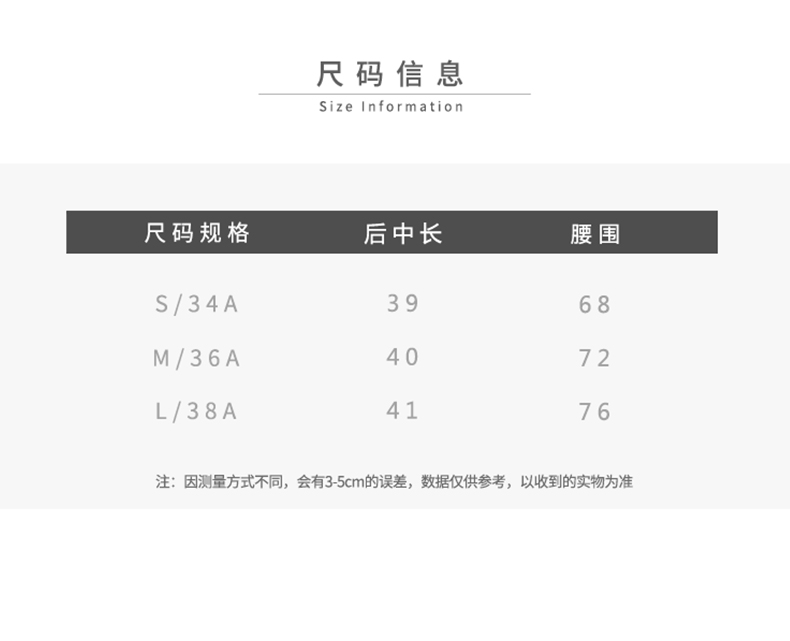 尺码信息
Size Information

| 尺码规格 | 后中长 | 腰围 |
|---|---|---|
| S/34A | 39 | 68 |
| M/36A | 40 | 72 |
| L/38A | 41 | 76 |

注：因测量方式不同，会有3-5cm的误差，数据仅供参考，以收到的实物为准